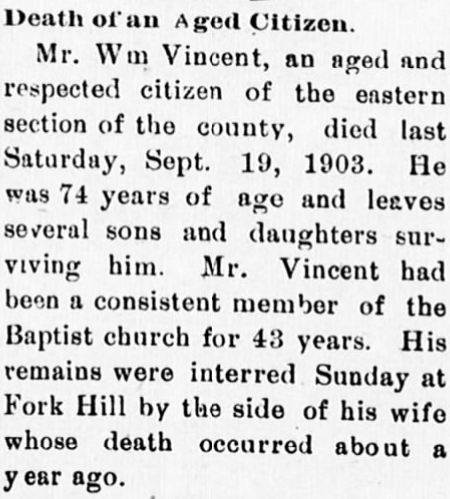 Death of an Aged Citizen.

Mr. Wm Vincent, an aged and respected citizen of the eastern section of the county, died last Saturday, Sept. 19, 1903. He was 74 years of age and leaves several sons and daughters surviving him. Mr. Vincent had been a consistent member of the Baptist church for 43 years. His remains were interred Sunday at Fork Hill by the side of his wife whose death occurred about a year ago.